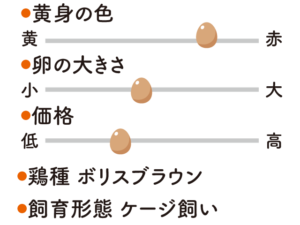 ●黄身の色

黄 赤

●卵の大きさ

小 大

●価格

低 高

●鶏種 ボリスブラウン

●飼育形態 ケージ飼い